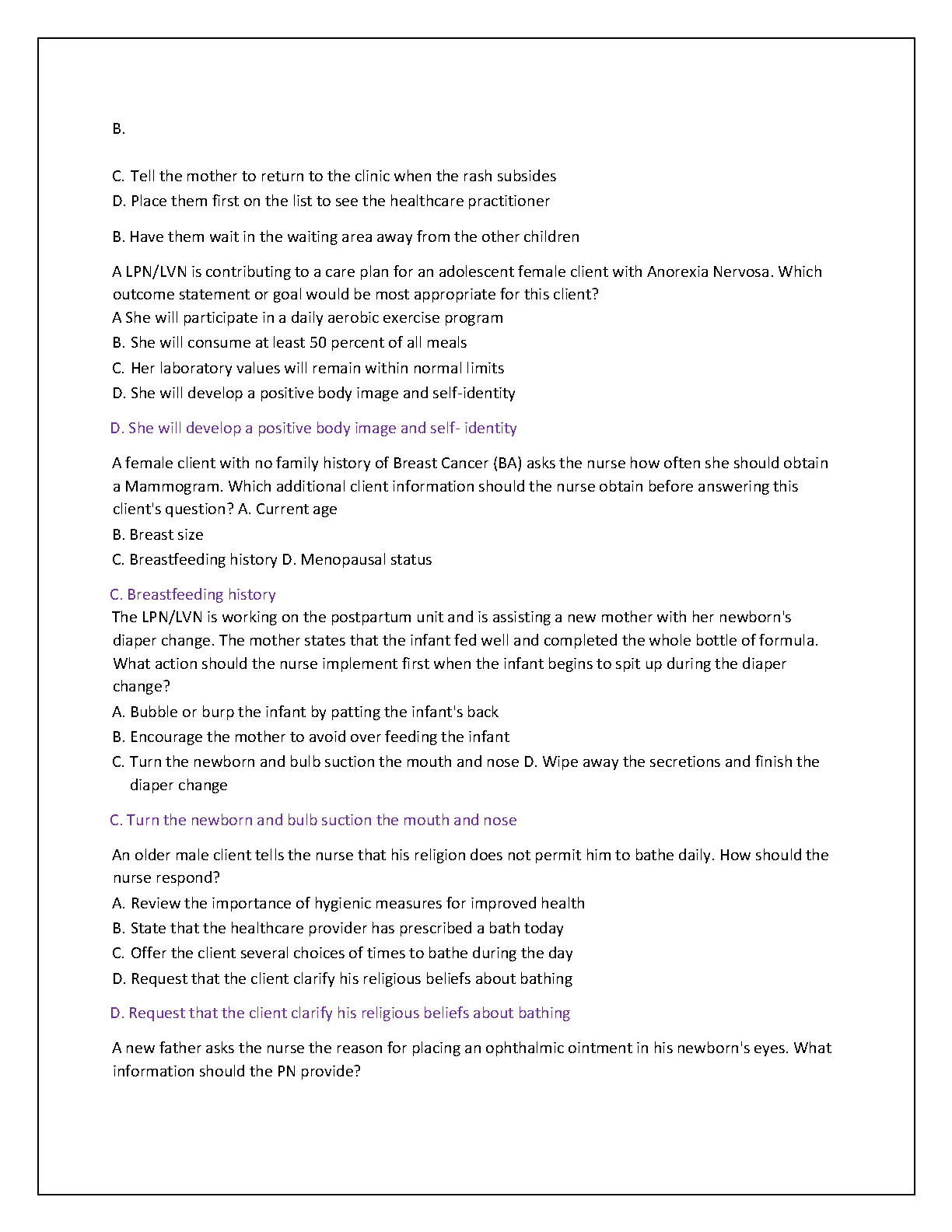 B.

C. Tell the mother to return to the clinic when the rash subsides
D. Place them first on the list to see the healthcare practitioner

B. Have them wait in the waiting area away from the other children

A LPN/LVN is contributing to a care plan for an adolescent female client with Anorexia Nervosa. Which outcome statement or goal would be most appropriate for this client?
A She will participate in a daily aerobic exercise program
B. She will consume at least 50 percent of all meals
C. Her laboratory values will remain within normal limits
D. She will develop a positive body image and self-identity

D. She will develop a positive body image and self- identity

A female client with no family history of Breast Cancer (BA) asks the nurse how often she should obtain a Mammogram. Which additional client information should the nurse obtain before answering this client's question? A. Current age
B. Breast size
C. Breastfeeding history D. Menopausal status

C. Breastfeeding history
The LPN/LVN is working on the postpartum unit and is assisting a new mother with her newborn's diaper change. The mother states that the infant fed well and completed the whole bottle of formula. What action should the nurse implement first when the infant begins to spit up during the diaper change?
A. Bubble or burp the infant by patting the infant's back
B. Encourage the mother to avoid over feeding the infant
C. Turn the newborn and bulb suction the mouth and nose D. Wipe away the secretions and finish the diaper change

C. Turn the newborn and bulb suction the mouth and nose

An older male client tells the nurse that his religion does not permit him to bathe daily. How should the nurse respond?
A. Review the importance of hygienic measures for improved health
B. State that the healthcare provider has prescribed a bath today
C. Offer the client several choices of times to bathe during the day
D. Request that the client clarify his religious beliefs about bathing

D. Request that the client clarify his religious beliefs about bathing

A new father asks the nurse the reason for placing an ophthalmic ointment in his newborn's eyes. What information should the PN provide?